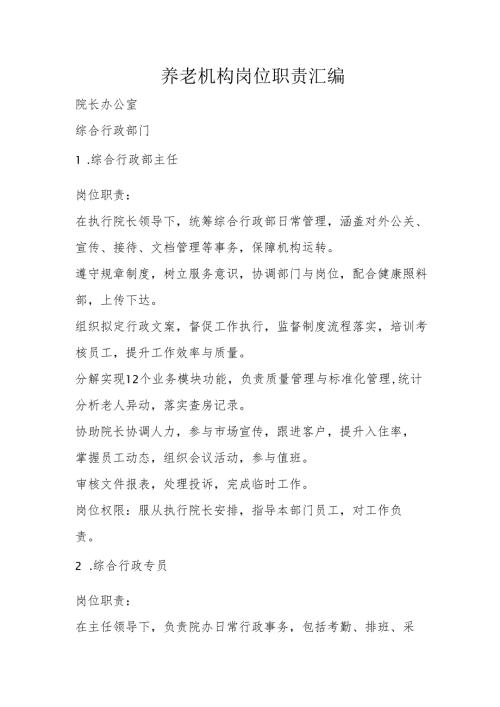 养老机构岗位职责汇编

院长办公室

综合行政部门

1 .综合行政部主任

岗位职责：

在执行院长领导下，统筹综合行政部日常管理，涵盖对外公关、宣传、接待、文档管理等事务，保障机构运转。

遵守规章制度，树立服务意识，协调部门与岗位，配合健康照料部，上传下达。

组织拟定行政文案，督促工作执行，监督制度流程落实，培训考核员工，提升工作效率与质量。

分解实现12个业务模块功能，负责质量管理与标准化管理,统计分析老人异动，落实查房记录。

协助院长协调人力，参与市场宣传，跟进客户，提升入住率，掌握员工动态，组织会议活动，参与值班。

审核文件报表，处理投诉，完成临时工作。

岗位权限：服从执行院长安排，指导本部门员工，对工作负责。

2 .综合行政专员

岗位职责：

在主任领导下，负责院办日常行政事务，包括考勤、排班、采